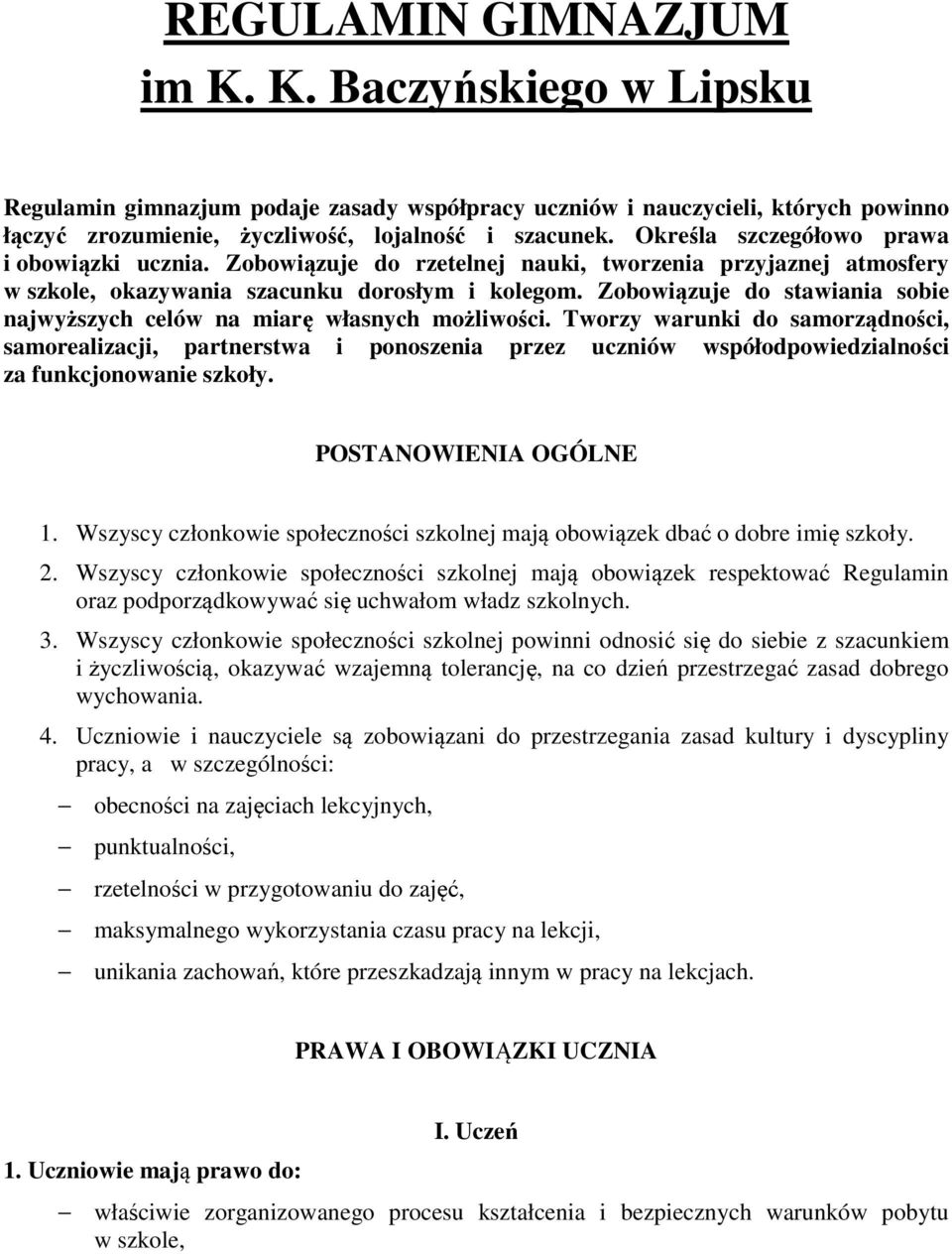 REGULAMIN GIMNAZJUM
im K. K. Baczyńskiego w Lipsku

Regulamin gimnazjum podaje zasady współpracy uczniów i nauczycieli, których powinno łączyć zrozumienie, życzliwość, lojalność i szacunek. Określa szczegółowo prawa i obowiązki ucznia. Zobowiązuje do rzetelnej nauki, tworzenia przyjaznej atmosfery w szkole, okazywania szacunku dorosłym i kolegom. Zobowiązuje do stawiania sobie najwyższych celów na miarę własnych możliwości. Tworzy warunki do samorządności, samorealizacji, partnerstwa i ponoszenia przez uczniów współodpowiedzialności za funkcjonowanie szkoły.

POSTANOWIENIA OGÓLNE

1. Wszyscy członkowie społeczności szkolnej mają obowiązek dbać o dobre imię szkoły.
2. Wszyscy członkowie społeczności szkolnej mają obowiązek respektować Regulamin oraz podporządkowywać się uchwałom władz szkolnych.
3. Wszyscy członkowie społeczności szkolnej powinni odnosić się do siebie z szacunkiem i życzliwością, okazywać wzajemną tolerancję, na co dzień przestrzegać zasad dobrego wychowania.
4. Uczniowie i nauczyciele są zobowiązani do przestrzegania zasad kultury i dyscypliny pracy, a w szczególności:
– obecności na zajęciach lekcyjnych,
– punktualności,
– rzetelności w przygotowaniu do zajęć,
– maksymalnego wykorzystania czasu pracy na lekcji,
– unikania zachowań, które przeszkadzają innym w pracy na lekcjach.

PRAWA I OBOWIĄZKI UCZNIA

I. Uczeń

1. Uczniowie mają prawo do:
– właściwie zorganizowanego procesu kształcenia i bezpiecznych warunków pobytu w szkole,